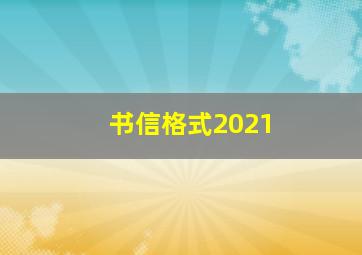 书信格式2021